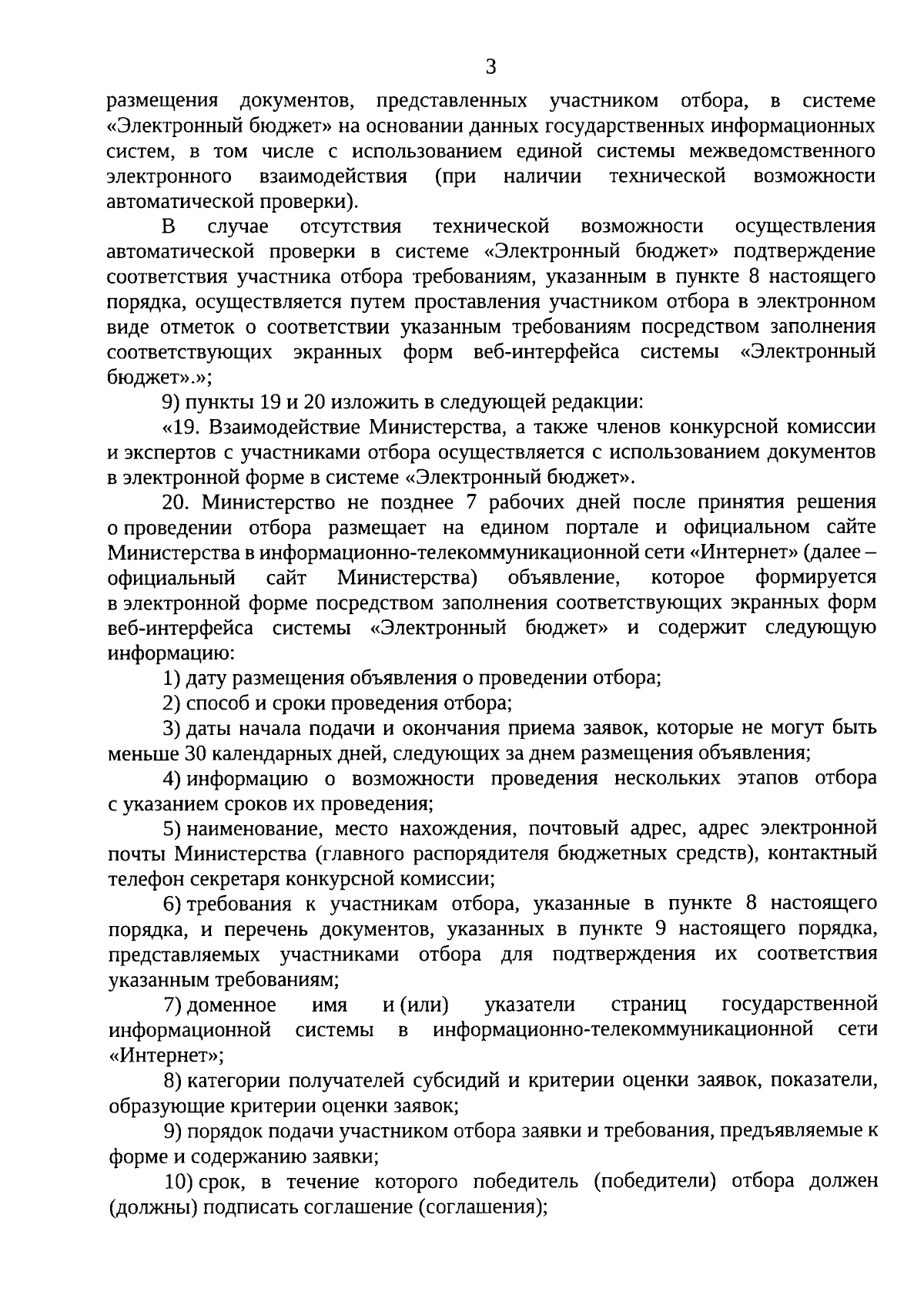 3

размещения документов, представленных участником отбора, в системе «Электронный бюджет» на основании данных государственных информационных систем, в том числе с использованием единой системы межведомственного электронного взаимодействия (при наличии технической возможности автоматической проверки).

В случае отсутствия технической возможности осуществления автоматической проверки в системе «Электронный бюджет» подтверждение соответствия участника отбора требованиям, указанным в пункте 8 настоящего порядка, осуществляется путем проставления участником отбора в электронном виде отметок о соответствии указанным требованиям посредством заполнения соответствующих экранных форм веб-интерфейса системы «Электронный бюджет».»;

9) пункты 19 и 20 изложить в следующей редакции:

«19. Взаимодействие Министерства, а также членов конкурсной комиссии и экспертов с участниками отбора осуществляется с использованием документов в электронной форме в системе «Электронный бюджет».

20. Министерство не позднее 7 рабочих дней после принятия решения о проведении отбора размещает на едином портале и официальном сайте Министерства в информационно-телекоммуникационной сети «Интернет» (далее – официальный сайт Министерства) объявление, которое формируется в электронной форме посредством заполнения соответствующих экранных форм веб-интерфейса системы «Электронный бюджет» и содержит следующую информацию:

1) дату размещения объявления о проведении отбора;

2) способ и сроки проведения отбора;

3) даты начала подачи и окончания приема заявок, которые не могут быть меньше 30 календарных дней, следующих за днем размещения объявления;

4) информацию о возможности проведения нескольких этапов отбора с указанием сроков их проведения;

5) наименование, место нахождения, почтовый адрес, адрес электронной почты Министерства (главного распорядителя бюджетных средств), контактный телефон секретаря конкурсной комиссии;

6) требования к участникам отбора, указанные в пункте 8 настоящего порядка, и перечень документов, указанных в пункте 9 настоящего порядка, представляемых участниками отбора для подтверждения их соответствия указанным требованиям;

7) доменное имя и (или) указатели страниц государственной информационной системы в информационно-телекоммуникационной сети «Интернет»;

8) категории получателей субсидий и критерии оценки заявок, показатели, образующие критерии оценки заявок;

9) порядок подачи участником отбора заявки и требования, предъявляемые к форме и содержанию заявки;

10) срок, в течение которого победитель (победители) отбора должен (должны) подписать соглашение (соглашения);